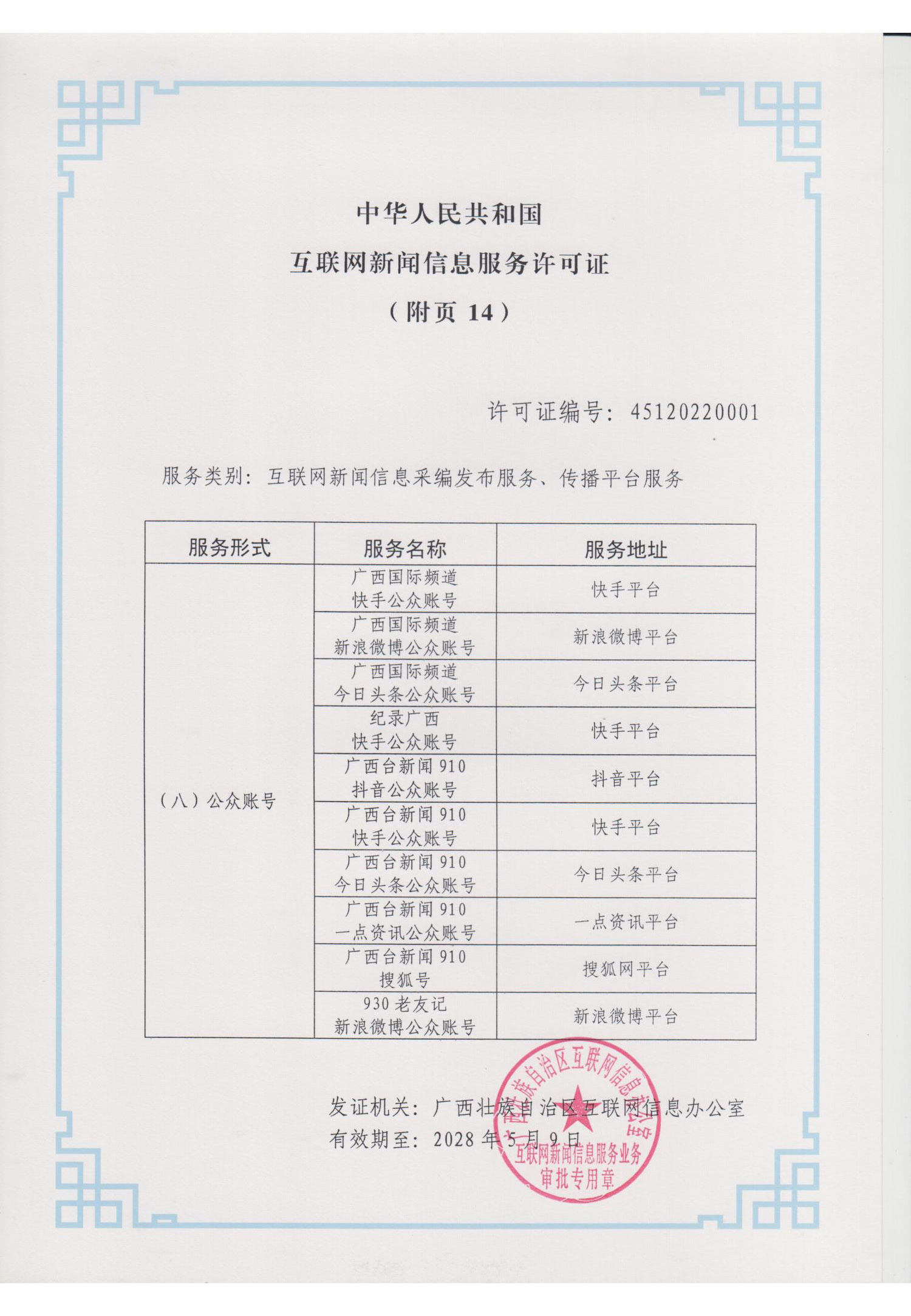 中华人民共和国

互联网新闻信息服务许可证

（附页 14）

许可证编号：45120220001

服务类别：互联网新闻信息采编发布服务、传播平台服务

| 服务形式 | 服务名称 | 服务地址 |
|---|---|---|
| （八）公众账号 | 广西国际频道 快手公众账号 | 快手平台 |
| | 广西国际频道 新浪微博公众账号 | 新浪微博平台 |
| | 广西国际频道 今日头条公众账号 | 今日头条平台 |
| | 纪录广西 快手公众账号 | 快手平台 |
| | 广西台新闻 910 抖音公众账号 | 抖音平台 |
| | 广西台新闻 910 快手公众账号 | 快手平台 |
| | 广西台新闻 910 今日头条公众账号 | 今日头条平台 |
| | 广西台新闻 910 一点资讯公众账号 | 一点资讯平台 |
| | 广西台新闻 910 搜狐号 | 搜狐网平台 |
| | 930 老友记 新浪微博公众账号 | 新浪微博平台 |

发证机关：广西壮族自治区互联网信息办公室

有效期至：2028 年 5 月 9 日

广西壮族自治区互联网信息办公室 互联网新闻信息服务业务 审批专用章